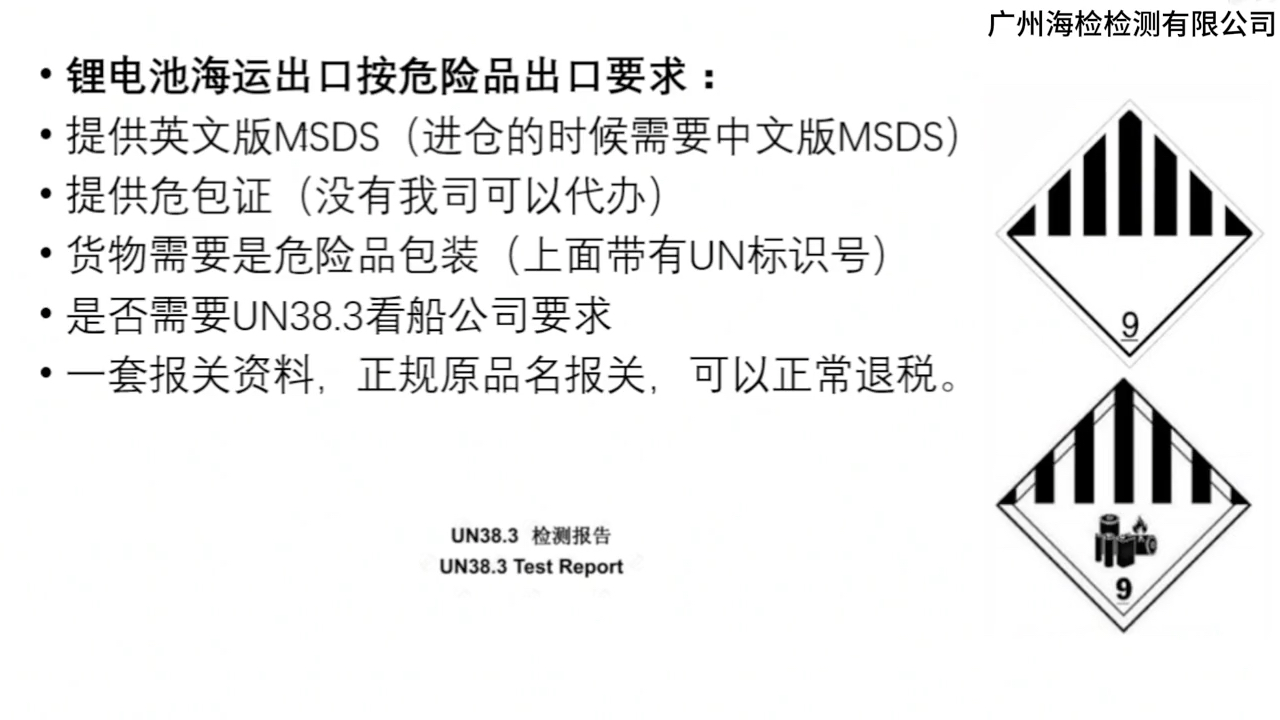 广州海检检测有限公司

• 锂电池海运出口按危险品出口要求：
• 提供英文版MSDS（进仓的时候需要中文版MSDS）
• 提供危包证（没有我司可以代办）
• 货物需要是危险品包装（上面带有UN标识号）
• 是否需要UN38.3看船公司要求
• 一套报关资料，正规原品名报关，可以正常退税。

9

9

UN38.3 检测报告
UN38.3 Test Report